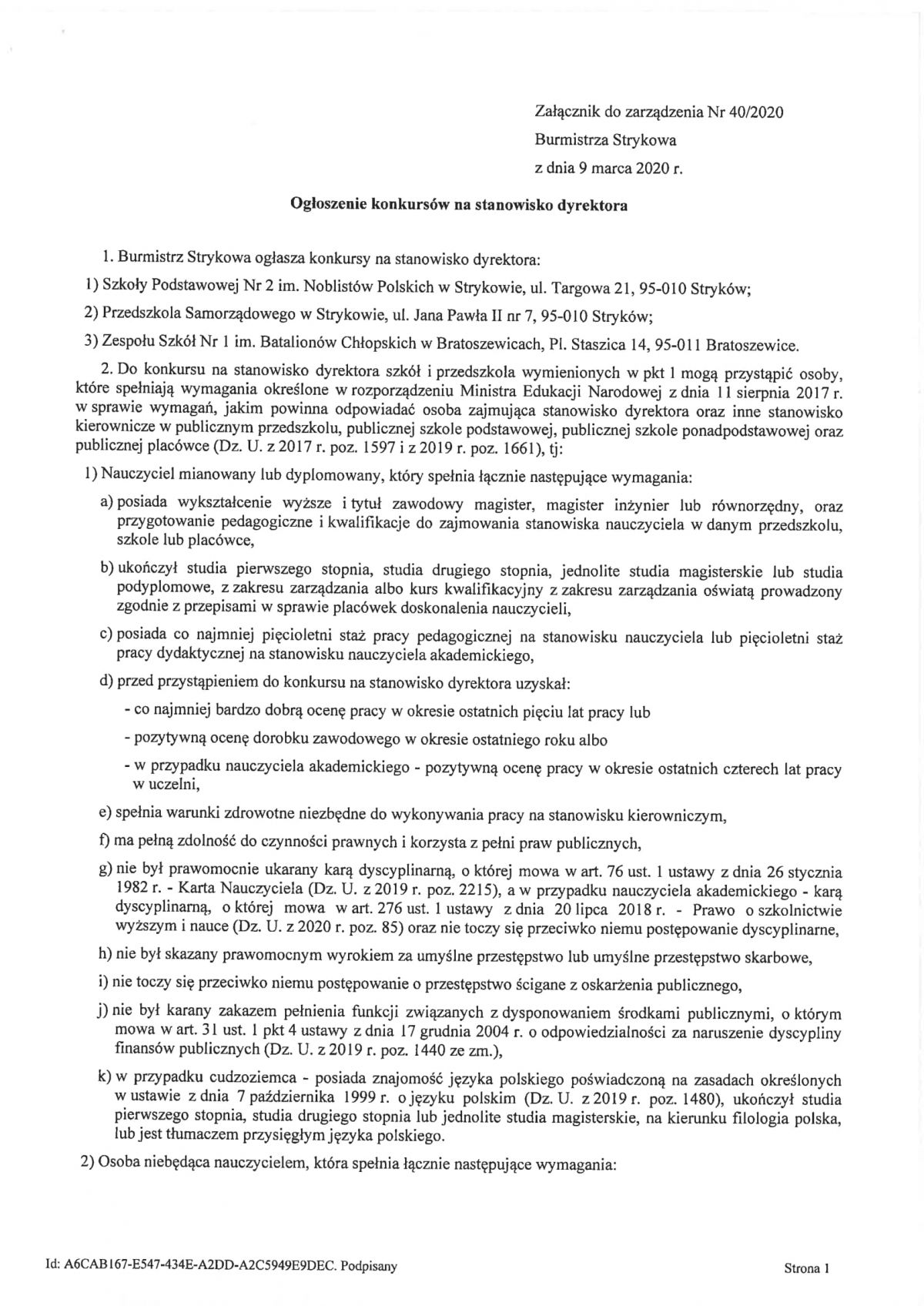 Załącznik do zarządzenia Nr 40/2020
Burmistrza Strykowa
z dnia 9 marca 2020 r.

Ogłoszenie konkursów na stanowisko dyrektora

1. Burmistrz Strykowa ogłasza konkursy na stanowisko dyrektora:

1) Szkoły Podstawowej Nr 2 im. Noblistów Polskich w Strykowie, ul. Targowa 21, 95-010 Stryków;

2) Przedszkola Samorządowego w Strykowie, ul. Jana Pawła II nr 7, 95-010 Stryków;

3) Zespołu Szkół Nr 1 im. Batalionów Chłopskich w Bratoszewicach, Pl. Staszica 14, 95-011 Bratoszewice.

2. Do konkursu na stanowisko dyrektora szkół i przedszkola wymienionych w pkt 1 mogą przystąpić osoby, które spełniają wymagania określone w rozporządzeniu Ministra Edukacji Narodowej z dnia 11 sierpnia 2017 r. w sprawie wymagań, jakim powinna odpowiadać osoba zajmująca stanowisko dyrektora oraz inne stanowisko kierownicze w publicznym przedszkolu, publicznej szkole podstawowej, publicznej szkole ponadpodstawowej oraz publicznej placówce (Dz. U. z 2017 r. poz. 1597 i z 2019 r. poz. 1661), tj:

1) Nauczyciel mianowany lub dyplomowany, który spełnia łącznie następujące wymagania:

a) posiada wykształcenie wyższe i tytuł zawodowy magister, magister inżynier lub równorzędny, oraz przygotowanie pedagogiczne i kwalifikacje do zajmowania stanowiska nauczyciela w danym przedszkolu, szkole lub placówce,

b) ukończył studia pierwszego stopnia, studia drugiego stopnia, jednolite studia magisterskie lub studia podyplomowe, z zakresu zarządzania albo kurs kwalifikacyjny z zakresu zarządzania oświatą prowadzony zgodnie z przepisami w sprawie placówek doskonalenia nauczycieli,

c) posiada co najmniej pięcioletni staż pracy pedagogicznej na stanowisku nauczyciela lub pięcioletni staż pracy dydaktycznej na stanowisku nauczyciela akademickiego,

d) przed przystąpieniem do konkursu na stanowisko dyrektora uzyskał:

- co najmniej bardzo dobrą ocenę pracy w okresie ostatnich pięciu lat pracy lub

- pozytywną ocenę dorobku zawodowego w okresie ostatniego roku albo

- w przypadku nauczyciela akademickiego - pozytywną ocenę pracy w okresie ostatnich czterech lat pracy w uczelni,

e) spełnia warunki zdrowotne niezbędne do wykonywania pracy na stanowisku kierowniczym,

f) ma pełną zdolność do czynności prawnych i korzysta z pełni praw publicznych,

g) nie był prawomocnie ukarany karą dyscyplinarną, o której mowa w art. 76 ust. 1 ustawy z dnia 26 stycznia 1982 r. - Karta Nauczyciela (Dz. U. z 2019 r. poz. 2215), a w przypadku nauczyciela akademickiego - karą dyscyplinarną, o której mowa w art. 276 ust. 1 ustawy z dnia 20 lipca 2018 r. - Prawo o szkolnictwie wyższym i nauce (Dz. U. z 2020 r. poz. 85) oraz nie toczy się przeciwko niemu postępowanie dyscyplinarne,

h) nie był skazany prawomocnym wyrokiem za umyślne przestępstwo lub umyślne przestępstwo skarbowe,

i) nie toczy się przeciwko niemu postępowanie o przestępstwo ścigane z oskarżenia publicznego,

j) nie był karany zakazem pełnienia funkcji związanych z dysponowaniem środkami publicznymi, o którym mowa w art. 31 ust. 1 pkt 4 ustawy z dnia 17 grudnia 2004 r. o odpowiedzialności za naruszenie dyscypliny finansów publicznych (Dz. U. z 2019 r. poz. 1440 ze zm.),

k) w przypadku cudzoziemca - posiada znajomość języka polskiego poświadczoną na zasadach określonych w ustawie z dnia 7 października 1999 r. o języku polskim (Dz. U. z 2019 r. poz. 1480), ukończył studia pierwszego stopnia, studia drugiego stopnia lub jednolite studia magisterskie, na kierunku filologia polska, lub jest tłumaczem przysięgłym języka polskiego.

2) Osoba niebędąca nauczycielem, która spełnia łącznie następujące wymagania:

Id: A6CAB167-E547-434E-A2DD-A2C5949E9DEC. Podpisany

Strona 1